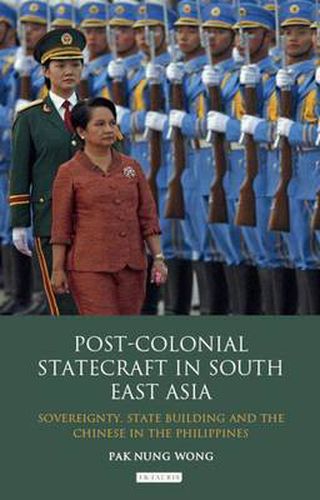 POST-COLONIAL STATECRAFT IN SOUTH EAST ASIA

SOVEREIGNTY, STATE BUILDING AND THE CHINESE IN THE PHILIPPINES

PAK NUNG WONG

I.B.TAURIS